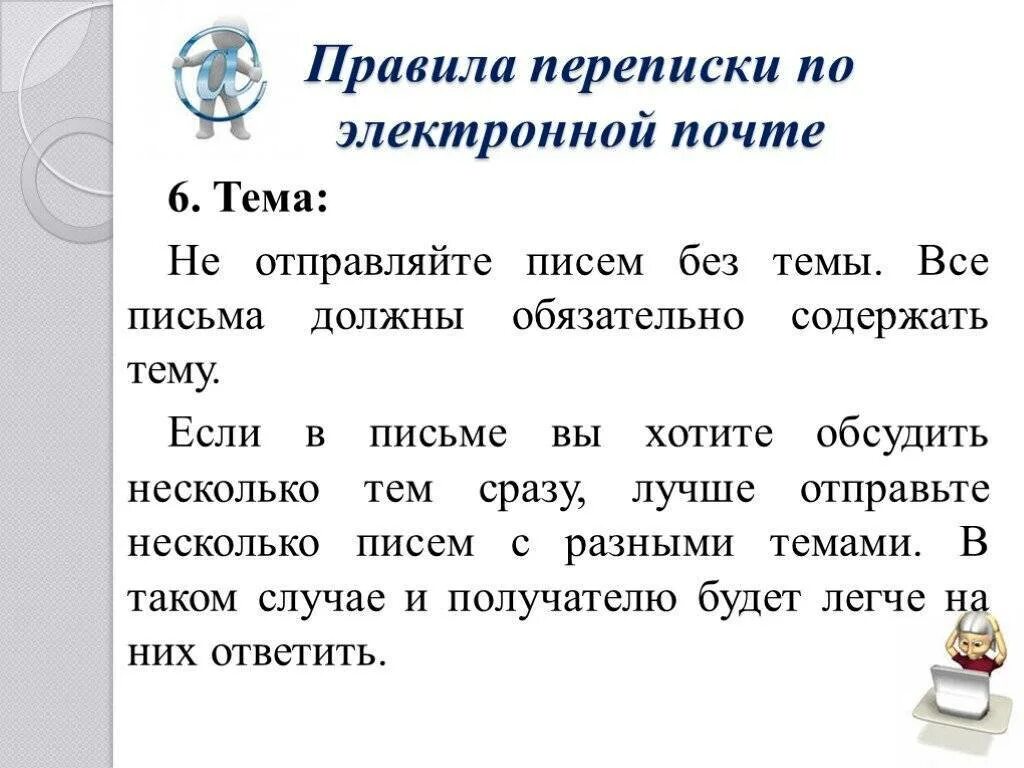 Правила переписки по электронной почте

6. Тема:

Не отправляйте писем без темы. Все письма должны обязательно содержать тему.

Если в письме вы хотите обсудить несколько тем сразу, лучше отправьте несколько писем с разными темами. В таком случае и получателю будет легче на них ответить.